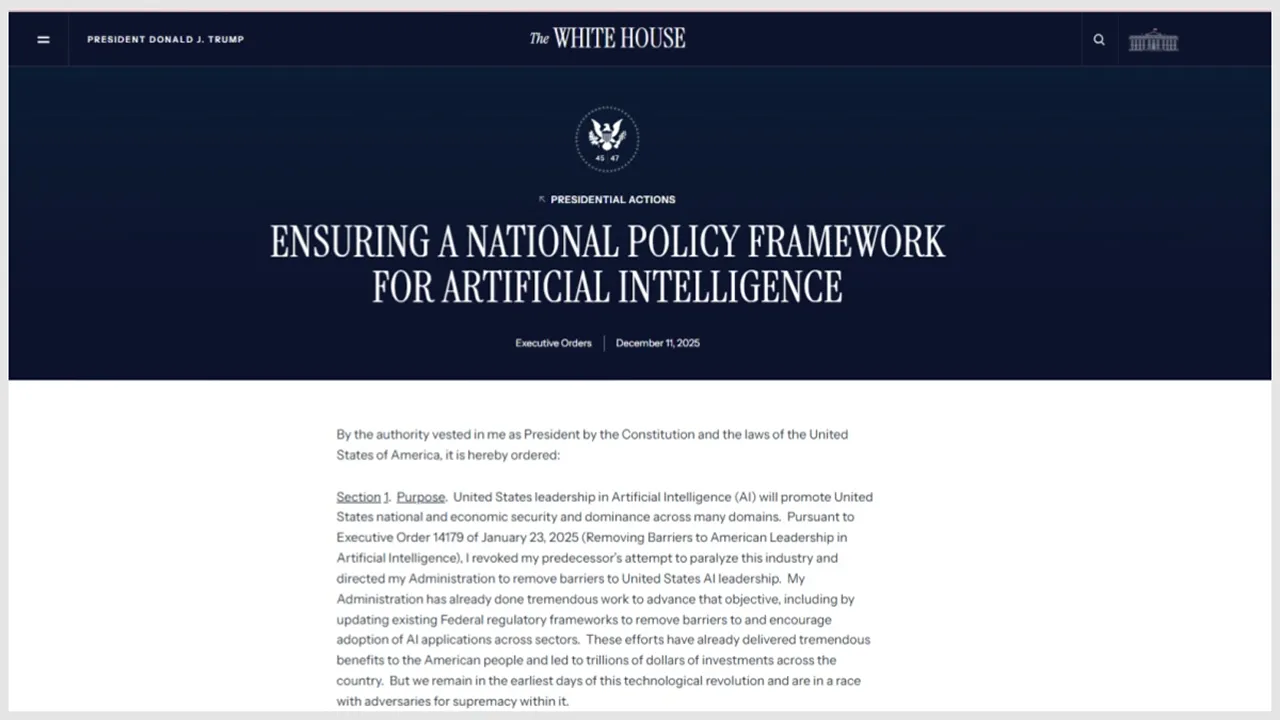 PRESIDENT DONALD J. TRUMP

The WHITE HOUSE

45 47

PRESIDENTIAL ACTIONS

ENSURING A NATIONAL POLICY FRAMEWORK FOR ARTIFICIAL INTELLIGENCE

Executive Orders | December 11, 2025

By the authority vested in me as President by the Constitution and the laws of the United States of America, it is hereby ordered:

Section 1. Purpose. United States leadership in Artificial Intelligence (AI) will promote United States national and economic security and dominance across many domains. Pursuant to Executive Order 14179 of January 23, 2025 (Removing Barriers to American Leadership in Artificial Intelligence), I revoked my predecessor's attempt to paralyze this industry and directed my Administration to remove barriers to United States AI leadership. My Administration has already done tremendous work to advance that objective, including by updating existing Federal regulatory frameworks to remove barriers to and encourage adoption of AI applications across sectors. These efforts have already delivered tremendous benefits to the American people and led to trillions of dollars of investments across the country. But we remain in the earliest days of this technological revolution and are in a race with adversaries for supremacy within it.